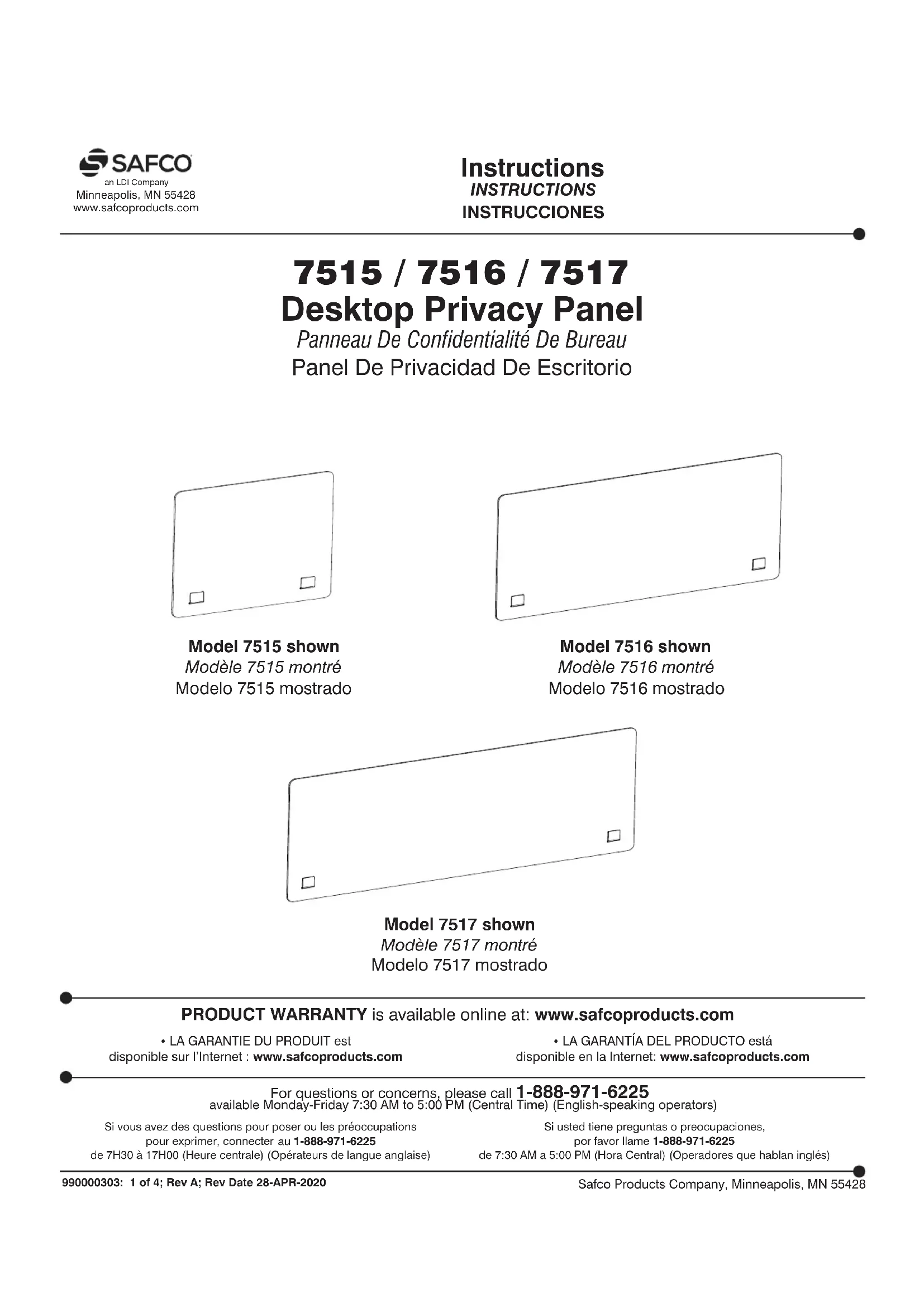 SAFCO
an LDI Company
Minneapolis, MN 55428
www.safcoproducts.com

Instructions
INSTRUCTIONS
INSTRUCCIONES

7515 / 7516 / 7517
Desktop Privacy Panel
Panneau De Confidentialité De Bureau
Panel De Privacidad De Escritorio

Model 7515 shown
Modèle 7515 montré
Modelo 7515 mostrado

Model 7516 shown
Modèle 7516 montré
Modelo 7516 mostrado

Model 7517 shown
Modèle 7517 montré
Modelo 7517 mostrado

PRODUCT WARRANTY is available online at: www.safcoproducts.com

• LA GARANTIE DU PRODUIT est disponible sur l'Internet : www.safcoproducts.com

• LA GARANTÍA DEL PRODUCTO está disponible en la Internet: www.safcoproducts.com

For questions or concerns, please call 1-888-971-6225
available Monday-Friday 7:30 AM to 5:00 PM (Central Time) (English-speaking operators)

Si vous avez des questions pour poser ou les préoccupations pour exprimer, connecter au 1-888-971-6225 de 7H30 à 17H00 (Heure centrale) (Opérateurs de langue anglaise)

Si usted tiene preguntas o preocupaciones, por favor llame 1-888-971-6225 de 7:30 AM a 5:00 PM (Hora Central) (Operadores que hablan inglés)

990000303: 1 of 4; Rev A; Rev Date 28-APR-2020

Safco Products Company, Minneapolis, MN 55428